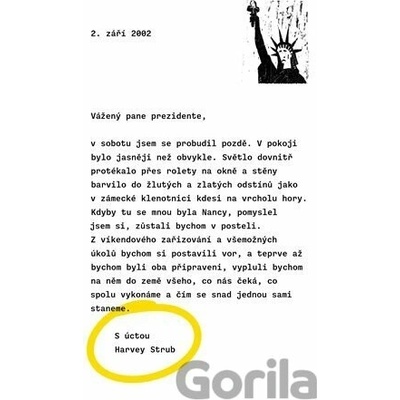 2. září 2002

Vážený pane prezidente,

v sobotu jsem se probudil pozdě. V pokoji bylo jasněji než obvykle. Světlo dovnitř protékalo přes rolety na okně a stěny barvilo do žlutých a zlatých odstínů jako v zámecké klenotnici kdesi na vrcholu hory. Kdyby tu se mnou byla Nancy, pomyslel jsem si, zůstali bychom v posteli. Z víkendového zařizování a všemožných úkolů bychom si postavili vor, a teprve až bychom byli oba připraveni, vypluli bychom na něm do země všeho, co nás čeká, co spolu vykonáme a čím se snad jednou sami staneme.

S úctou
Harvey Strub

Gorila